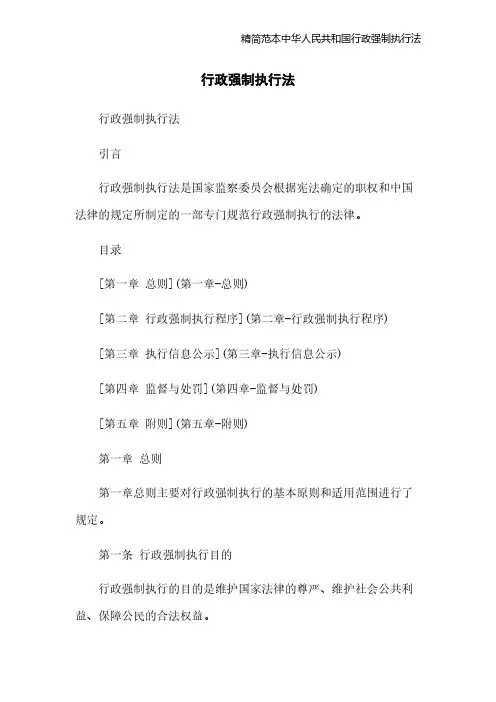 精简范本中华人民共和国行政强制执行法

行政强制执行法

行政强制执行法

引言

行政强制执行法是国家监察委员会根据宪法确定的职权和中国法律的规定所制定的一部专门规范行政强制执行的法律。

目录

[第一章 总则](第一章-总则)

[第二章 行政强制执行程序](第二章-行政强制执行程序)

[第三章 执行信息公示](第三章-执行信息公示)

[第四章 监督与处罚](第四章-监督与处罚)

[第五章 附则](第五章-附则)

第一章 总则

第一章总则主要对行政强制执行的基本原则和适用范围进行了规定。

第一条 行政强制执行目的

行政强制执行的目的是维护国家法律的尊严、维护社会公共利益、保障公民的合法权益。